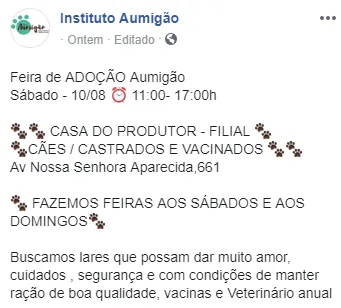 Aumigão

Instituto Aumigão
· Ontem · Editado ·

Feira de ADOÇÃO Aumigão
Sábado - 10/08 ⏰ 11:00- 17:00h

🐾🐾 CASA DO PRODUTOR - FILIAL 🐾
🐾CÃES / CASTRADOS E VACINADOS 🐾🐾
Av Nossa Senhora Aparecida,661

🐾 FAZEMOS FEIRAS AOS SÁBADOS E AOS DOMINGOS🐾

Buscamos lares que possam dar muito amor, cuidados , segurança e com condições de manter ração de boa qualidade, vacinas e Veterinário anual